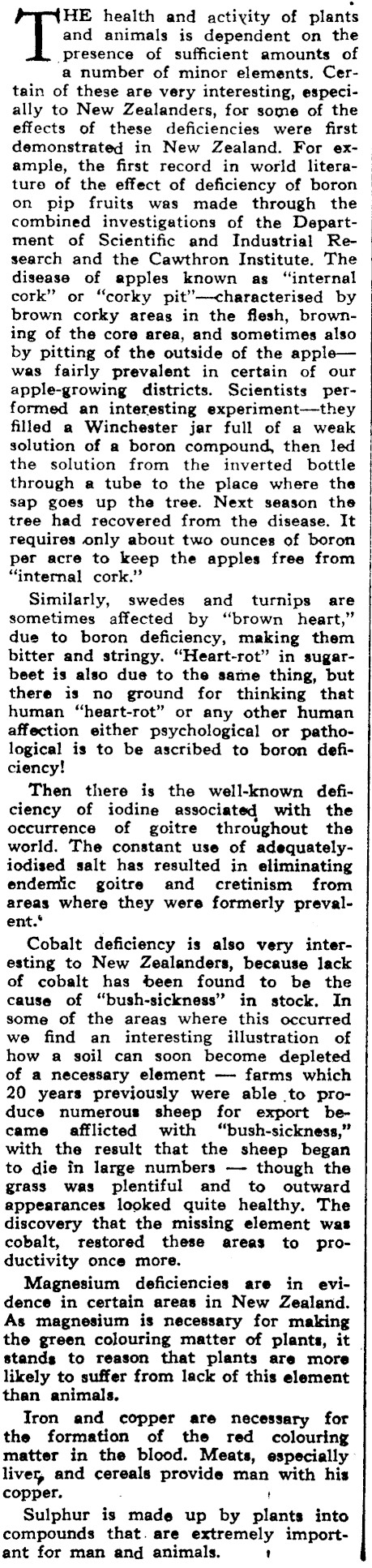 THE health and activity of plants and animals is dependent on the presence of sufficient amounts of a number of minor elements. Certain of these are very interesting, especially to New Zealanders, for some of the effects of these deficiencies were first demonstrated in New Zealand. For example, the first record in world literature of the effect of deficiency of boron on pip fruits was made through the combined investigations of the Department of Scientific and Industrial Research and the Cawthron Institute. The disease of apples known as "internal cork" or "corky pit"—characterised by brown corky areas in the flesh, browning of the core area, and sometimes also by pitting of the outside of the apple—was fairly prevalent in certain of our apple-growing districts. Scientists performed an interesting experiment—they filled a Winchester jar full of a weak solution of a boron compound, then led the solution from the inverted bottle through a tube to the place where the sap goes up the tree. Next season the tree had recovered from the disease. It requires only about two ounces of boron per acre to keep the apples free from "internal cork."

Similarly, swedes and turnips are sometimes affected by "brown heart," due to boron deficiency, making them bitter and stringy. "Heart-rot" in sugarbeet is also due to the same thing, but there is no ground for thinking that human "heart-rot" or any other human affection either psychological or pathological is to be ascribed to boron deficiency!

Then there is the well-known deficiency of iodine associated with the occurrence of goitre throughout the world. The constant use of adequately-iodised salt has resulted in eliminating endemic goitre and cretinism from areas where they were formerly prevalent.

Cobalt deficiency is also very interesting to New Zealanders, because lack of cobalt has been found to be the cause of "bush-sickness" in stock. In some of the areas where this occurred we find an interesting illustration of how a soil can soon become depleted of a necessary element — farms which 20 years previously were able to produce numerous sheep for export became afflicted with "bush-sickness," with the result that the sheep began to die in large numbers — though the grass was plentiful and to outward appearances looked quite healthy. The discovery that the missing element was cobalt, restored these areas to productivity once more.

Magnesium deficiencies are in evidence in certain areas in New Zealand. As magnesium is necessary for making the green colouring matter of plants, it stands to reason that plants are more likely to suffer from lack of this element than animals.

Iron and copper are necessary for the formation of the red colouring matter in the blood. Meats, especially liver, and cereals provide man with his copper.

Sulphur is made up by plants into compounds that are extremely important for man and animals.